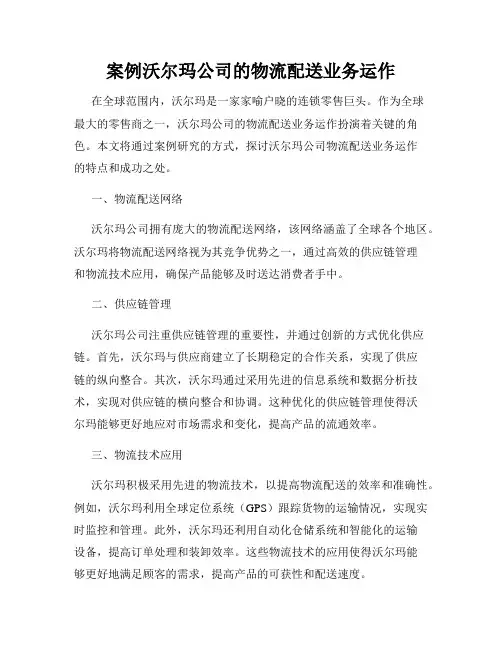 案例沃尔玛公司的物流配送业务运作

在全球范围内，沃尔玛是一家家喻户晓的连锁零售巨头。作为全球最大的零售商之一，沃尔玛公司的物流配送业务运作扮演着关键的角色。本文将通过案例研究的方式，探讨沃尔玛公司物流配送业务运作的特点和成功之处。

一、物流配送网络

沃尔玛公司拥有庞大的物流配送网络，该网络涵盖了全球各个地区。沃尔玛将物流配送网络视为其竞争优势之一，通过高效的供应链管理和物流技术应用，确保产品能够及时送达消费者手中。

二、供应链管理

沃尔玛公司注重供应链管理的重要性，并通过创新的方式优化供应链。首先，沃尔玛与供应商建立了长期稳定的合作关系，实现了供应链的纵向整合。其次，沃尔玛通过采用先进的信息系统和数据分析技术，实现对供应链的横向整合和协调。这种优化的供应链管理使得沃尔玛能够更好地应对市场需求和变化，提高产品的流通效率。

三、物流技术应用

沃尔玛积极采用先进的物流技术，以提高物流配送的效率和准确性。例如，沃尔玛利用全球定位系统（GPS）跟踪货物的运输情况，实现实时监控和管理。此外，沃尔玛还利用自动化仓储系统和智能化的运输设备，提高订单处理和装卸效率。这些物流技术的应用使得沃尔玛能够更好地满足顾客的需求，提高产品的可获性和配送速度。